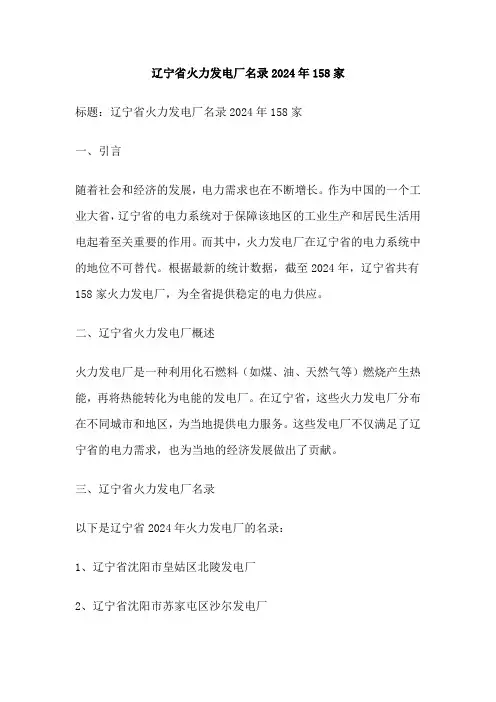 辽宁省火力发电厂名录2024年158家

标题：辽宁省火力发电厂名录2024年158家

一、引言

随着社会和经济的发展，电力需求也在不断增长。作为中国的一个工业大省，辽宁省的电力系统对于保障该地区的工业生产和居民生活用电起着至关重要的作用。而其中，火力发电厂在辽宁省的电力系统中的地位不可替代。根据最新的统计数据，截至2024年，辽宁省共有158家火力发电厂，为全省提供稳定的电力供应。

二、辽宁省火力发电厂概述

火力发电厂是一种利用化石燃料（如煤、油、天然气等）燃烧产生热能，再将热能转化为电能的发电厂。在辽宁省，这些火力发电厂分布在不同城市和地区，为当地提供电力服务。这些发电厂不仅满足了辽宁省的电力需求，也为当地的经济发展做出了贡献。

三、辽宁省火力发电厂名录

以下是辽宁省2024年火力发电厂的名录：

1、辽宁省沈阳市皇姑区北陵发电厂

2、辽宁省沈阳市苏家屯区沙尔发电厂